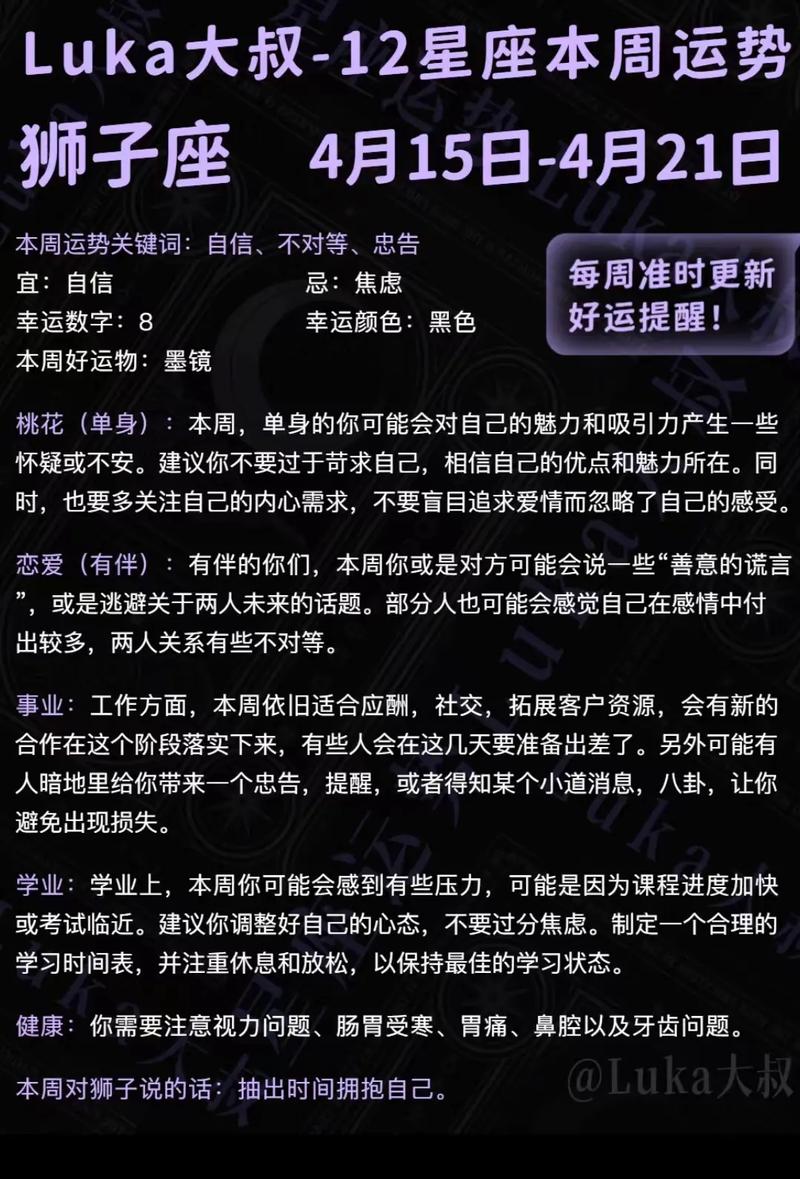 Luka大叔-12星座本周运势
狮子座　4月15日-4月21日

本周运势关键词：自信、不对等、忠告
宜：自信　忌：焦虑
幸运数字：8　幸运颜色：黑色
本周好运物：墨镜

每周准时更新
好运提醒！

桃花（单身）：本周，单身的你可能会对自己的魅力和吸引力产生一些怀疑或不安。建议你不要过于苛求自己，相信自己的优点和魅力所在。同时，也要多关注自己的内心需求，不要盲目追求爱情而忽略了自己的感受。

恋爱（有伴）：有伴的你们，本周你或是对方可能会说一些“善意的谎言”，或是逃避关于两人未来的话题。部分人也可能会感觉自己在感情中付出较多，两人关系有些不对等。

事业：工作方面，本周依旧适合应酬，社交，拓展客户资源，会有新的合作在这个阶段落实下来，有些人会在这几天要准备出差了。另外可能有人暗地里给你带来一个忠告，提醒，或者得知某个小道消息，八卦，让你避免出现损失。

学业：学业上，本周你可能会感到有些压力，可能是因为课程进度加快或考试临近。建议你调整好自己的心态，不要过分焦虑。制定一个合理的学习时间表，并注重休息和放松，以保持最佳的学习状态。

健康：你需要注意视力问题、肠胃受寒、胃痛、鼻腔以及牙齿问题。

本周对狮子说的话：抽出时间拥抱自己。

@Luka大叔